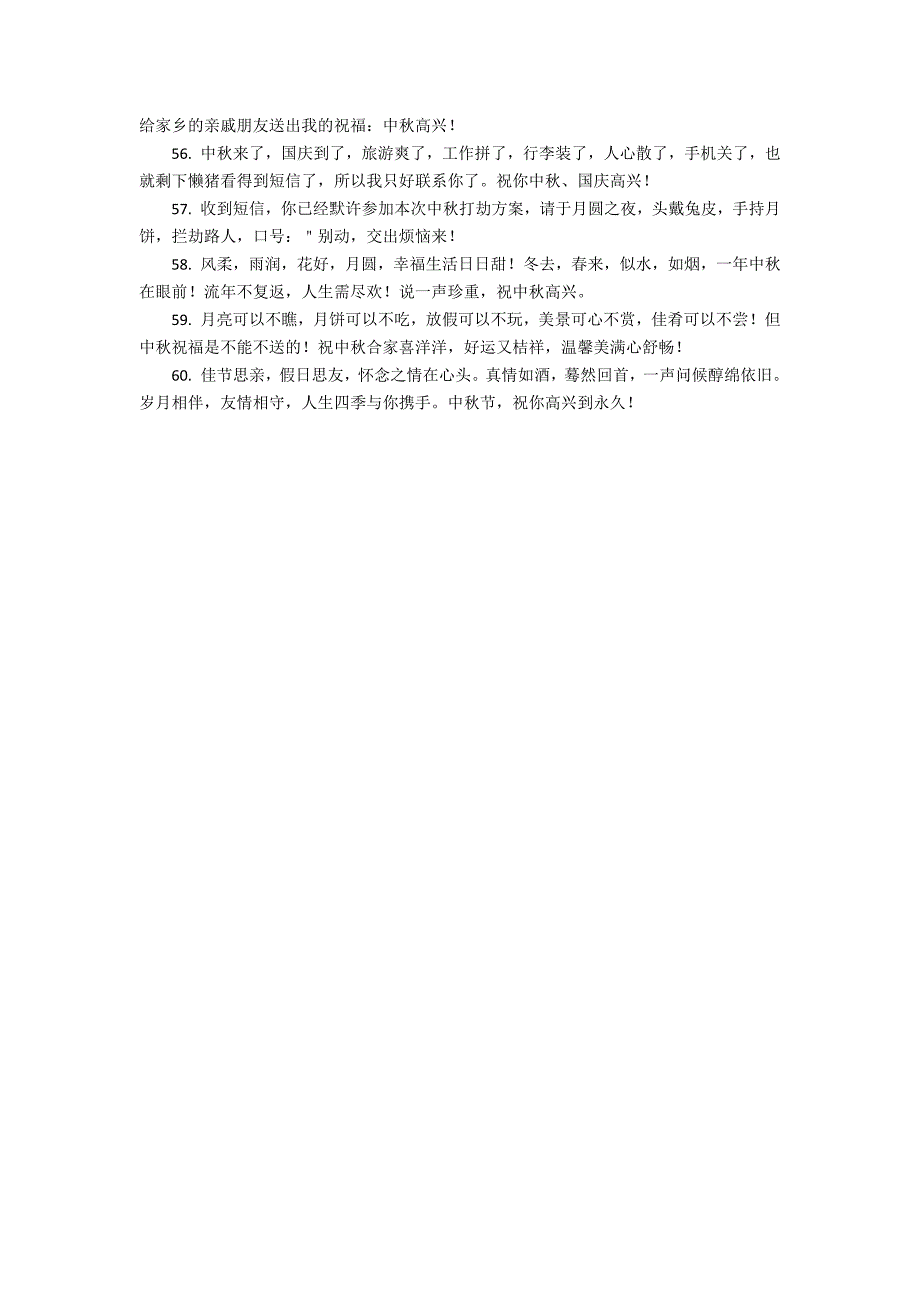 给家乡的亲戚朋友送出我的祝福：中秋高兴！

56. 中秋来了，国庆到了，旅游爽了，工作拼了，行李装了，人心散了，手机关了，也就剩下懒猪看得到短信了，所以我只好联系你了。祝你中秋、国庆高兴！

57. 收到短信，你已经默许参加本次中秋打劫方案，请于月圆之夜，头戴兔皮，手持月饼，拦劫路人，口号："别动，交出烦恼来！

58. 风柔，雨润，花好，月圆，幸福生活日日甜！冬去，春来，似水，如烟，一年中秋在眼前！流年不复返，人生需尽欢！说一声珍重，祝中秋高兴。

59. 月亮可以不瞧，月饼可以不吃，放假可以不玩，美景可心不赏，佳肴可以不尝！但中秋祝福是不能不送的！祝中秋合家喜洋洋，好运又桔祥，温馨美满心舒畅！

60. 佳节思亲，假日思友，怀念之情在心头。真情如酒，蓦然回首，一声问候醇绵依旧。岁月相伴，友情相守，人生四季与你携手。中秋节，祝你高兴到永久！